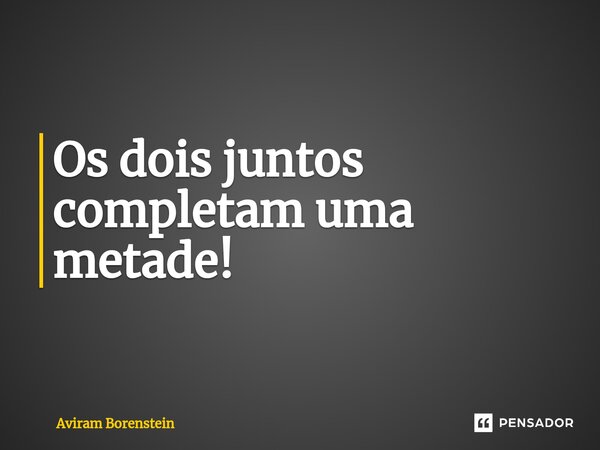 Os dois juntos completam uma metade!

Aviram Borenstein

PENSADOR